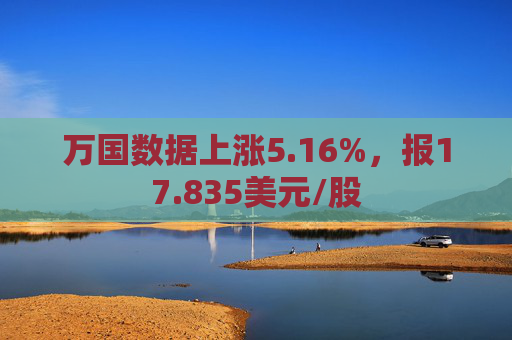 万国数据上涨5.16%，报17.835美元/股